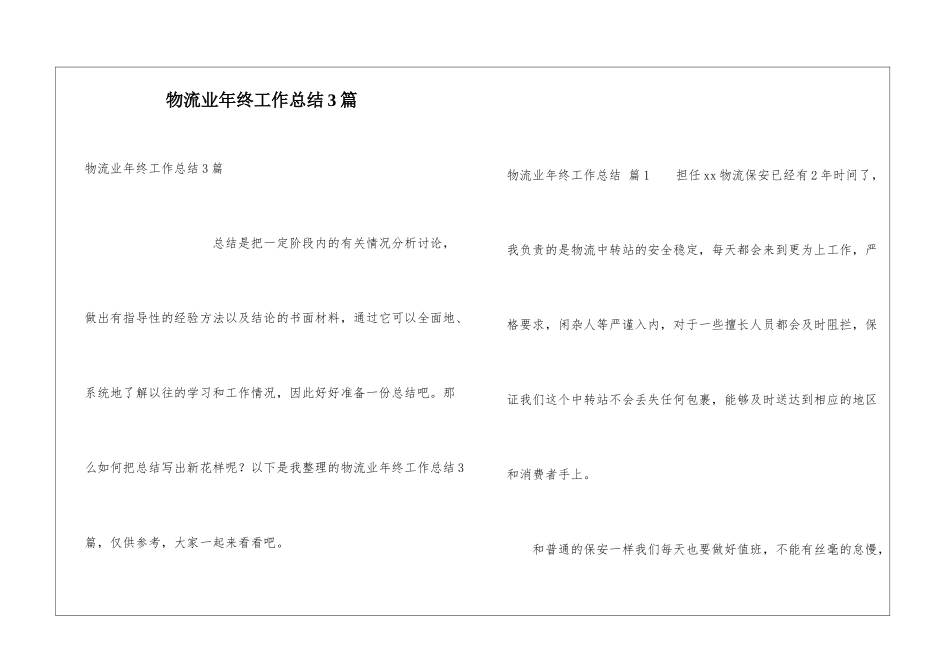 物流业年终工作总结3篇

物流业年终工作总结3篇

总结是把一定阶段内的有关情况分析讨论，做出有指导性的经验方法以及结论的书面材料，通过它可以全面地、系统地了解以往的学习和工作情况，因此好好准备一份总结吧。那么如何把总结写出新花样呢？以下是我整理的物流业年终工作总结3篇，仅供参考，大家一起来看看吧。

物流业年终工作总结 篇1　　担任xx物流保安已经有2年时间了，我负责的是物流中转站的安全稳定，每天都会来到更为上工作，严格要求，闲杂人等严谨入内，对于一些擅长人员都会及时阻拦，保证我们这个中转站不会丢失任何包裹，能够及时送达到相应的地区和消费者手上。

和普通的保安一样我们每天也要做好值班，不能有丝毫的怠慢，